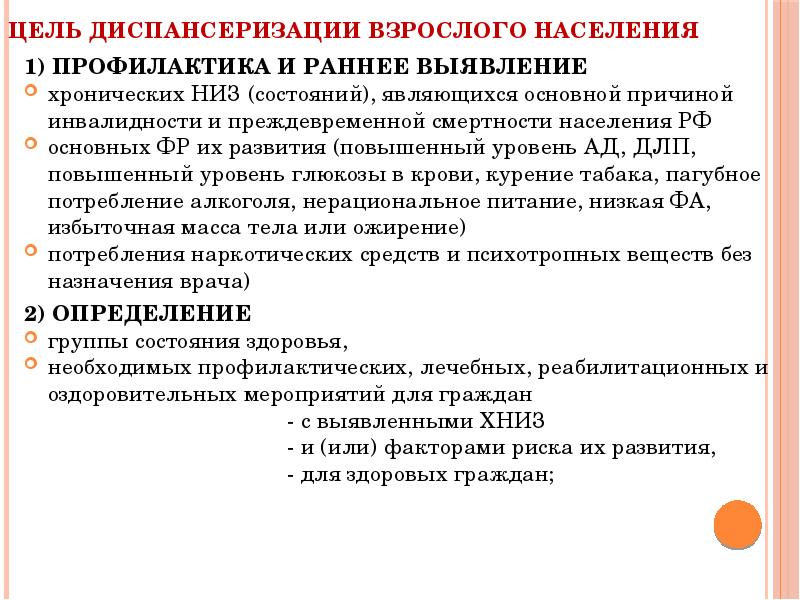 ЦЕЛЬ ДИСПАНСЕРИЗАЦИИ ВЗРОСЛОГО НАСЕЛЕНИЯ

1) ПРОФИЛАКТИКА И РАННЕЕ ВЫЯВЛЕНИЕ

хронических НИЗ (состояний), являющихся основной причиной инвалидности и преждевременной смертности населения РФ

основных ФР их развития (повышенный уровень АД, ДЛП, повышенный уровень глюкозы в крови, курение табака, пагубное потребление алкоголя, нерациональное питание, низкая ФА, избыточная масса тела или ожирение)

потребления наркотических средств и психотропных веществ без назначения врача)

2) ОПРЕДЕЛЕНИЕ

группы состояния здоровья,

необходимых профилактических, лечебных, реабилитационных и оздоровительных мероприятий для граждан

- с выявленными ХНИЗ
- и (или) факторами риска их развития,
- для здоровых граждан;